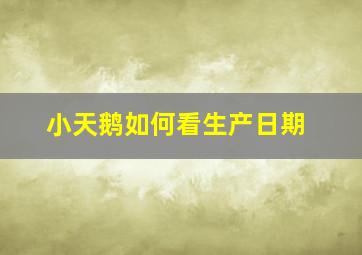 小天鹅如何看生产日期